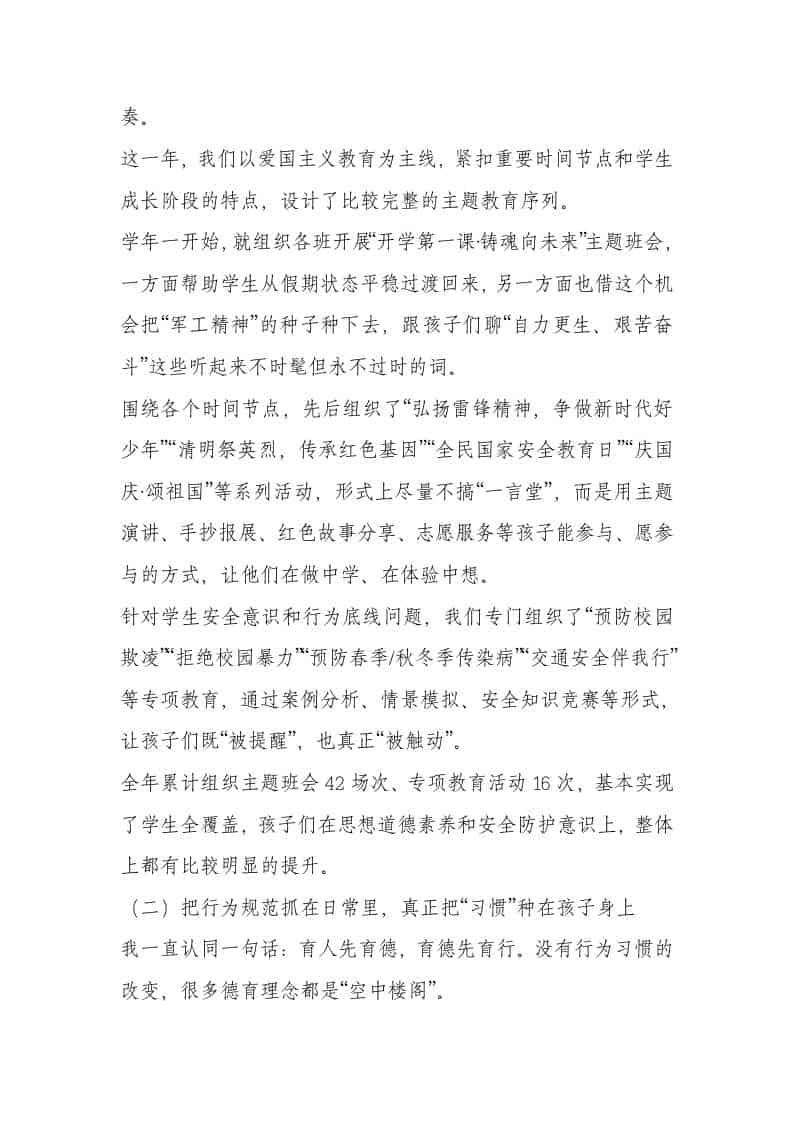 奏。

这一年，我们以爱国主义教育为主线，紧扣重要时间节点和学生成长阶段的特点，设计了比较完整的主题教育序列。

学年一开始，就组织各班开展“开学第一课·铸魂向未来”主题班会，一方面帮助学生从假期状态平稳过渡回来，另一方面也借这个机会把“军工精神”的种子种下去，跟孩子们聊“自力更生、艰苦奋斗”这些听起来不时髦但永不过时的词。

围绕各个时间节点，先后组织了“弘扬雷锋精神，争做新时代好少年”“清明祭英烈，传承红色基因”“全民国家安全教育日”“庆国庆·颂祖国”等系列活动，形式上尽量不搞“一言堂”，而是用主题演讲、手抄报展、红色故事分享、志愿服务等孩子能参与、愿参与的方式，让他们在做中学、在体验中想。

针对学生安全意识和行为底线问题，我们专门组织了“预防校园欺凌”“拒绝校园暴力”“预防春季/秋冬季传染病”“交通安全伴我行”等专项教育，通过案例分析、情景模拟、安全知识竞赛等形式，让孩子们既“被提醒”，也真正“被触动”。

全年累计组织主题班会 42 场次、专项教育活动 16 次，基本实现了学生全覆盖，孩子们在思想道德素养和安全防护意识上，整体上都有比较明显的提升。

（二）把行为规范抓在日常里，真正把“习惯”种在孩子身上

我一直认同一句话：育人先育德，育德先育行。没有行为习惯的改变，很多德育理念都是“空中楼阁”。